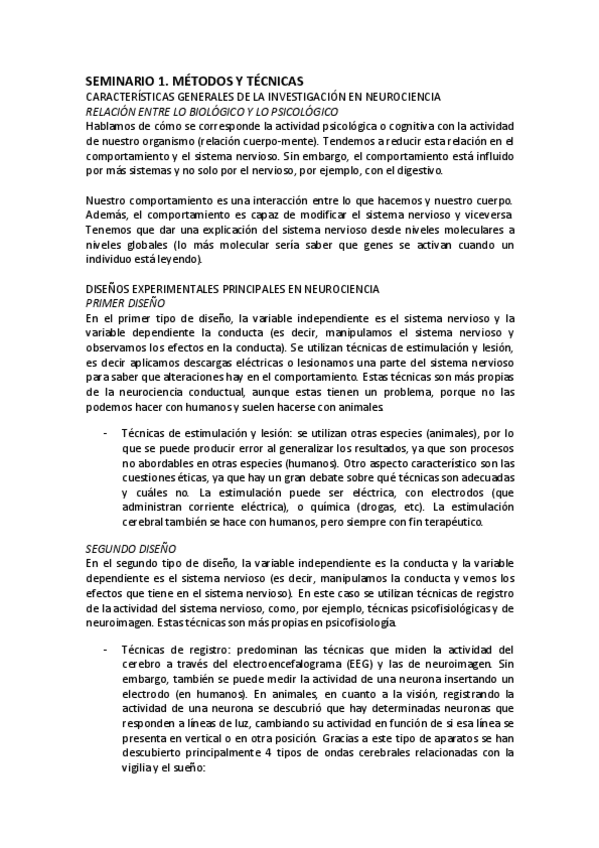 SEMINARIO 1. MÉTODOS Y TÉCNICAS
CARACTERÍSTICAS GENERALES DE LA INVESTIGACIÓN EN NEUROCIENCIA
RELACIÓN ENTRE LO BIOLÓGICO Y LO PSICOLÓGICO
Hablamos de cómo se corresponde la actividad psicológica o cognitiva con la actividad de nuestro organismo (relación cuerpo-mente). Tendemos a reducir esta relación en el comportamiento y el sistema nervioso. Sin embargo, el comportamiento está influido por más sistemas y no solo por el nervioso, por ejemplo, con el digestivo.

Nuestro comportamiento es una interacción entre lo que hacemos y nuestro cuerpo. Además, el comportamiento es capaz de modificar el sistema nervioso y viceversa. Tenemos que dar una explicación del sistema nervioso desde niveles moleculares a niveles globales (lo más molecular sería saber que genes se activan cuando un individuo está leyendo).

DISEÑOS EXPERIMENTALES PRINCIPALES EN NEUROCIENCIA
PRIMER DISEÑO
En el primer tipo de diseño, la variable independiente es el sistema nervioso y la variable dependiente la conducta (es decir, manipulamos el sistema nervioso y observamos los efectos en la conducta). Se utilizan técnicas de estimulación y lesión, es decir aplicamos descargas eléctricas o lesionamos una parte del sistema nervioso para saber que alteraciones hay en el comportamiento. Estas técnicas son más propias de la neurociencia conductual, aunque estas tienen un problema, porque no las podemos hacer con humanos y suelen hacerse con animales.

- Técnicas de estimulación y lesión: se utilizan otras especies (animales), por lo que se puede producir error al generalizar los resultados, ya que son procesos no abordables en otras especies (humanos). Otro aspecto característico son las cuestiones éticas, ya que hay un gran debate sobre qué técnicas son adecuadas y cuáles no. La estimulación puede ser eléctrica, con electrodos (que administran corriente eléctrica), o química (drogas, etc). La estimulación cerebral también se hace con humanos, pero siempre con fin terapéutico.

SEGUNDO DISEÑO
En el segundo tipo de diseño, la variable independiente es la conducta y la variable dependiente es el sistema nervioso (es decir, manipulamos la conducta y vemos los efectos que tiene en el sistema nervioso). En este caso se utilizan técnicas de registro de la actividad del sistema nervioso, como, por ejemplo, técnicas psicofisiológicas y de neuroimagen. Estas técnicas son más propias en psicofisiología.

- Técnicas de registro: predominan las técnicas que miden la actividad del cerebro a través del electroencefalograma (EEG) y las de neuroimagen. Sin embargo, también se puede medir la actividad de una neurona insertando un electrodo (en humanos). En animales, en cuanto a la visión, registrando la actividad de una neurona se descubrió que hay determinadas neuronas que responden a líneas de luz, cambiando su actividad en función de si esa línea se presenta en vertical o en otra posición. Gracias a este tipo de aparatos se han descubierto principalmente 4 tipos de ondas cerebrales relacionadas con la vigilia y el sueño: